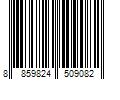 8 859824 509082